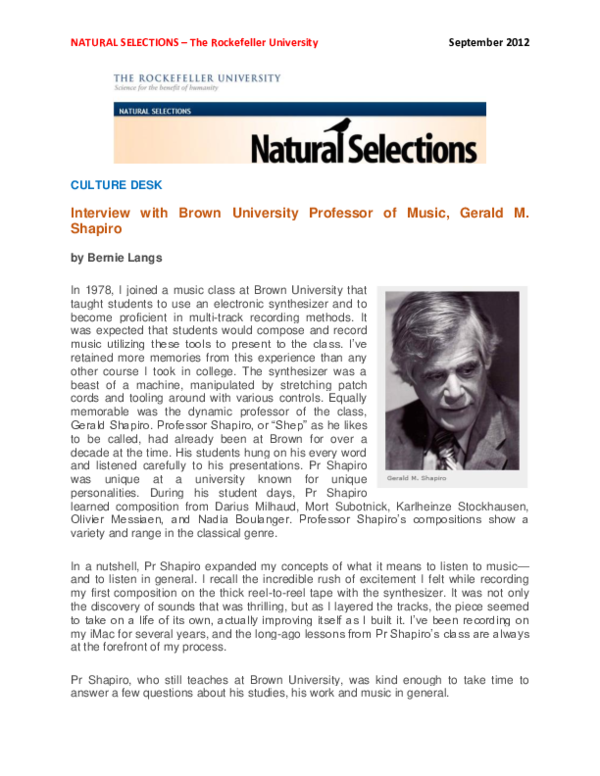 NATURAL SELECTIONS – The Rockefeller University September 2012

THE ROCKEFELLER UNIVERSITY
Science for the benefit of humanity

NATURAL SELECTIONS

Natural Selections

CULTURE DESK

Interview with Brown University Professor of Music, Gerald M. Shapiro

by Bernie Langs

In 1978, I joined a music class at Brown University that taught students to use an electronic synthesizer and to become proficient in multi-track recording methods. It was expected that students would compose and record music utilizing these tools to present to the class. I've retained more memories from this experience than any other course I took in college. The synthesizer was a beast of a machine, manipulated by stretching patch cords and tooling around with various controls. Equally memorable was the dynamic professor of the class, Gerald Shapiro. Professor Shapiro, or "Shep" as he likes to be called, had already been at Brown for over a decade at the time. His students hung on his every word and listened carefully to his presentations. Pr Shapiro was unique at a university known for unique personalities. During his student days, Pr Shapiro learned composition from Darius Milhaud, Mort Subotnick, Karlheinze Stockhausen, Olivier Messiaen, and Nadia Boulanger. Professor Shapiro's compositions show a variety and range in the classical genre.

Gerald M. Shapiro

In a nutshell, Pr Shapiro expanded my concepts of what it means to listen to music—and to listen in general. I recall the incredible rush of excitement I felt while recording my first composition on the thick reel-to-reel tape with the synthesizer. It was not only the discovery of sounds that was thrilling, but as I layered the tracks, the piece seemed to take on a life of its own, actually improving itself as I built it. I've been recording on my iMac for several years, and the long-ago lessons from Pr Shapiro's class are always at the forefront of my process.

Pr Shapiro, who still teaches at Brown University, was kind enough to take time to answer a few questions about his studies, his work and music in general.